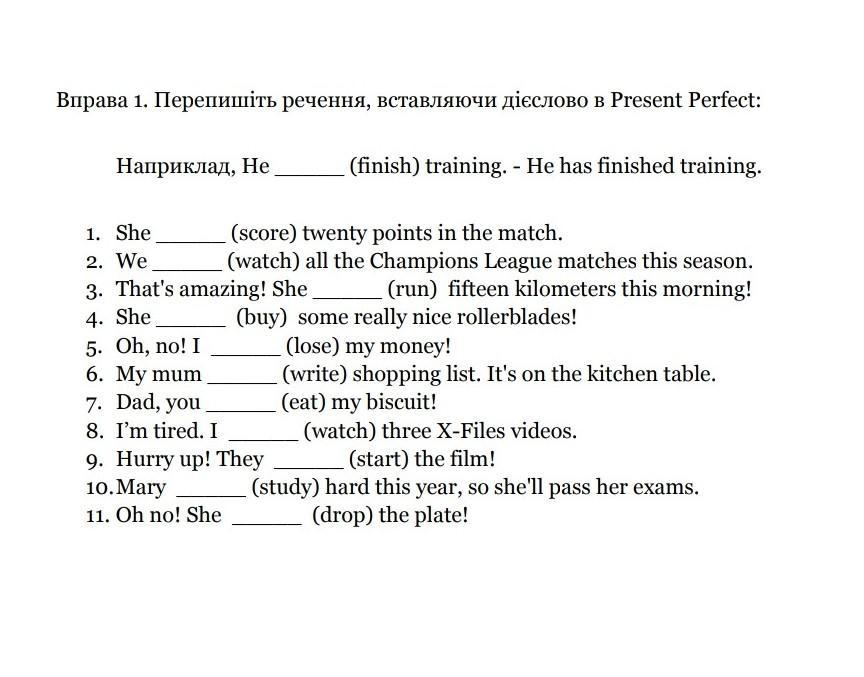 Вправа 1. Перепишіть речення, вставляючи дієслово в Present Perfect:

Наприклад, He ______ (finish) training. - He has finished training.

1. She ______ (score) twenty points in the match.
2. We ______ (watch) all the Champions League matches this season.
3. That's amazing! She ______ (run) fifteen kilometers this morning!
4. She ______ (buy) some really nice rollerblades!
5. Oh, no! I ______ (lose) my money!
6. My mum ______ (write) shopping list. It's on the kitchen table.
7. Dad, you ______ (eat) my biscuit!
8. I'm tired. I ______ (watch) three X-Files videos.
9. Hurry up! They ______ (start) the film!
10. Mary ______ (study) hard this year, so she'll pass her exams.
11. Oh no! She ______ (drop) the plate!